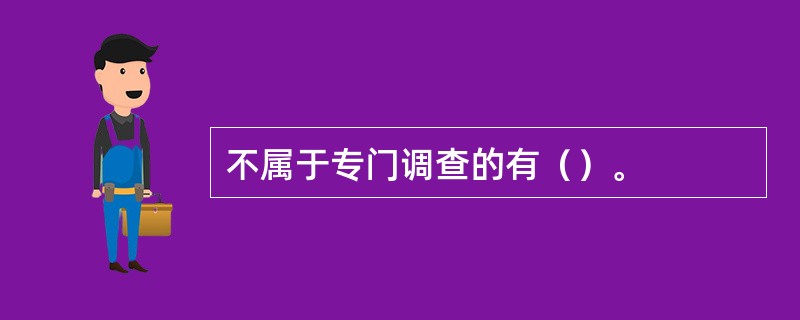 不属于专门调查的有（）。